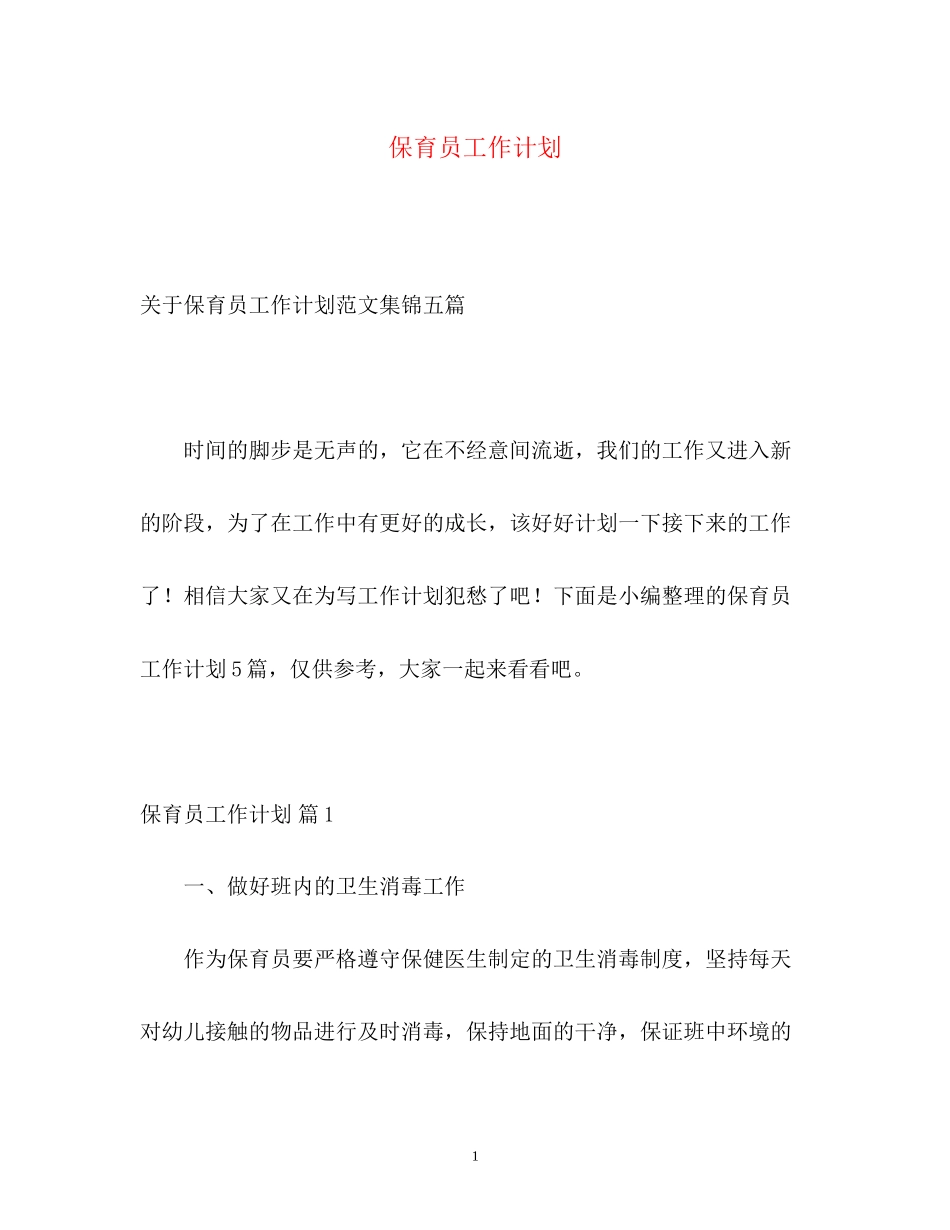 保育员工作计划

关于保育员工作计划范文集锦五篇

时间的脚步是无声的，它在不经意间流逝，我们的工作又进入新的阶段，为了在工作中有更好的成长，该好好计划一下接下来的工作了！相信大家又在为写工作计划犯愁了吧！下面是小编整理的保育员工作计划5篇，仅供参考，大家一起来看看吧。

保育员工作计划 篇1

一、做好班内的卫生消毒工作

作为保育员要严格遵守保健医生制定的卫生消毒制度，坚持每天对幼儿接触的物品进行及时消毒，保持地面的干净，保证班中环境的

1